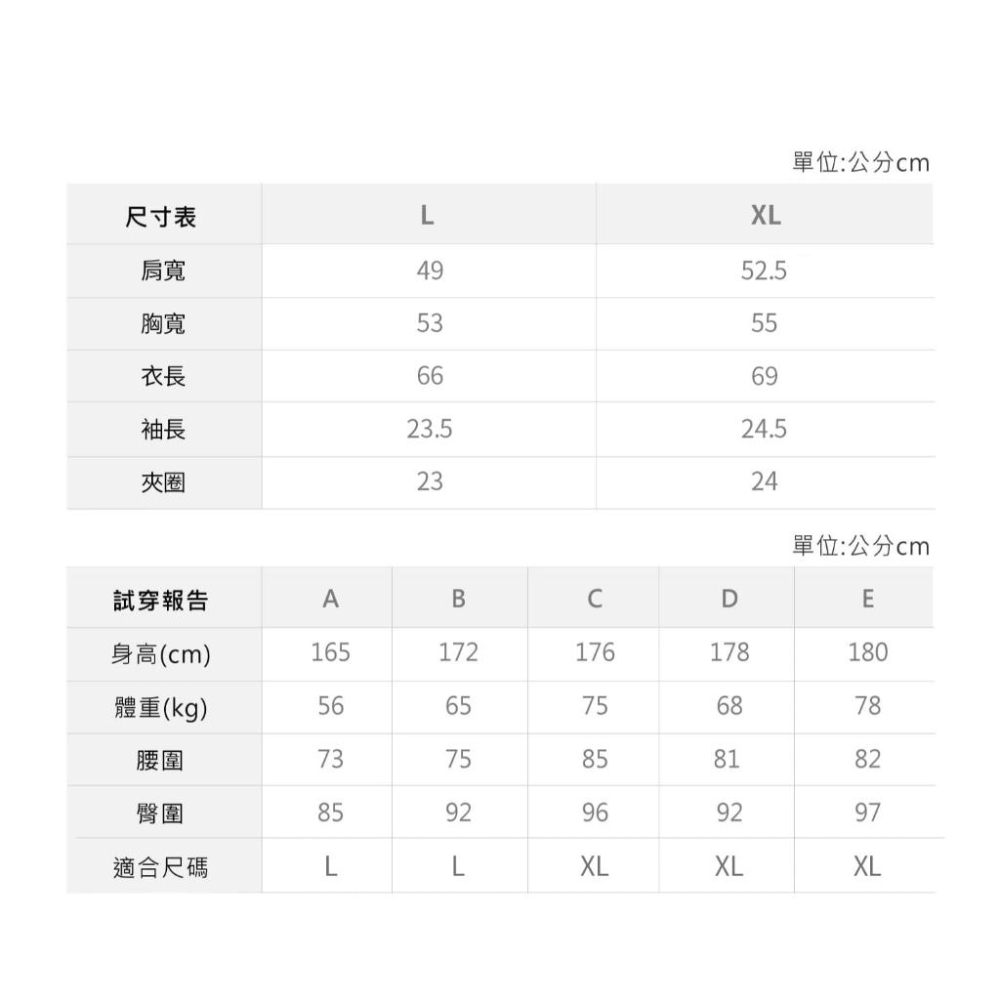 單位:公分cm

| 尺寸表 | L | XL |
|---|---|---|
| 肩寬 | 49 | 52.5 |
| 胸寬 | 53 | 55 |
| 衣長 | 66 | 69 |
| 袖長 | 23.5 | 24.5 |
| 夾圈 | 23 | 24 |

單位:公分cm

| 試穿報告 | A | B | C | D | E |
|---|---|---|---|---|---|
| 身高(cm) | 165 | 172 | 176 | 178 | 180 |
| 體重(kg) | 56 | 65 | 75 | 68 | 78 |
| 腰圍 | 73 | 75 | 85 | 81 | 82 |
| 臀圍 | 85 | 92 | 96 | 92 | 97 |
| 適合尺碼 | L | L | XL | XL | XL |